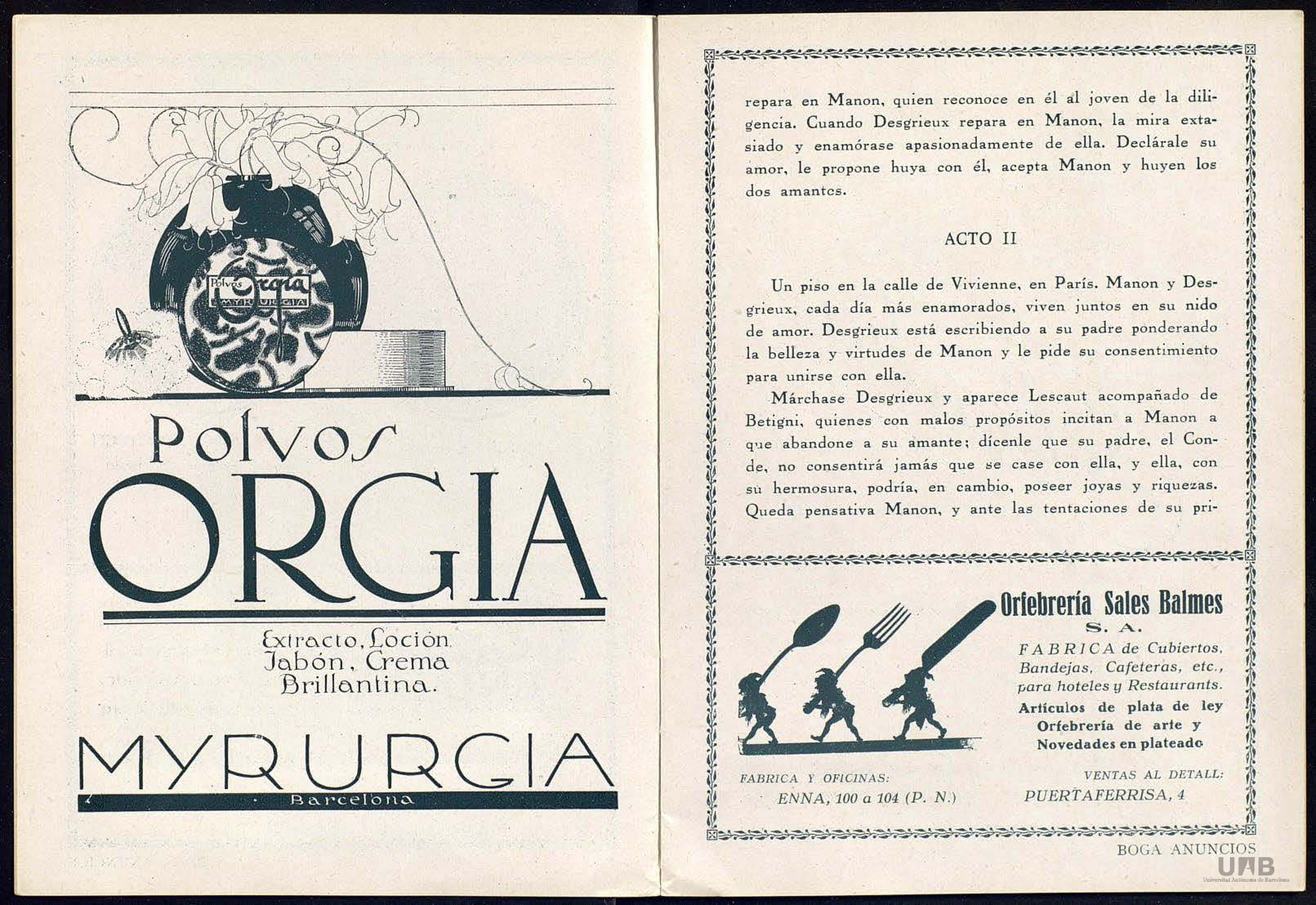 Polvos Orgia MYRURGIA

Polvos
ORGIA

Extracto, Loción
Jabón, Crema
Brillantina.

MYRURGIA
Barcelona

repara en Manon, quien reconoce en él al joven de la diligencia. Cuando Desgrieux repara en Manon, la mira extasiado y enamórase apasionadamente de ella. Declárale su amor, le propone huya con él, acepta Manon y huyen los dos amantes.

ACTO II

Un piso en la calle de Vivienne, en París. Manon y Desgrieux, cada día más enamorados, viven juntos en su nido de amor. Desgrieux está escribiendo a su padre ponderando la belleza y virtudes de Manon y le pide su consentimiento para unirse con ella.

Márchase Desgrieux y aparece Lescaut acompañado de Betigni, quienes con malos propósitos incitan a Manon a que abandone a su amante; dícenle que su padre, el Conde, no consentirá jamás que se case con ella, y ella, con su hermosura, podría, en cambio, poseer joyas y riquezas. Queda pensativa Manon, y ante las tentaciones de su pri-

Orfebrería Sales Balmes
S. A.
FABRICA de Cubiertos, Bandejas, Cafeteras, etc., para hoteles y Restaurants.
Artículos de plata de ley
Orfebrería de arte y
Novedades en plateado

FABRICA Y OFICINAS:
ENNA, 100 a 104 (P. N.)

VENTAS AL DETALL:
PUERTAFERRISA, 4

BOGA ANUNCIOS

UAB
Universitat Autònoma de Barcelona